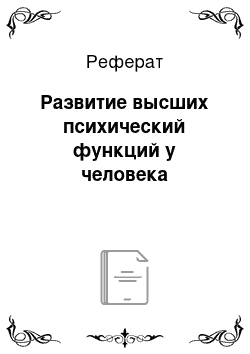 Реферат

Развитие высших психический функций у человека